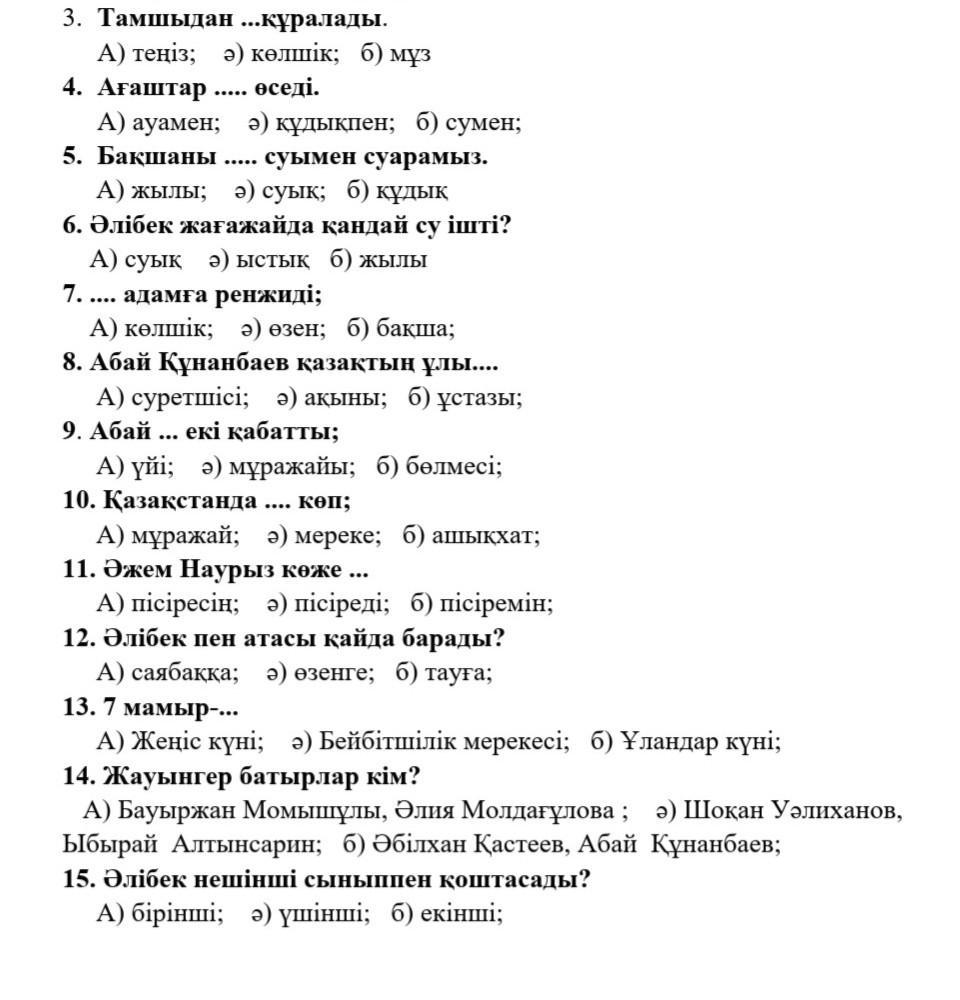 3. Тамшыдан ...құралады.
А) теңіз; ә) көлшік; б) мұз
4. Ағаштар ..... өседі.
А) ауамен; ә) құдықпен; б) сумен;
5. Бақшаны ..... суымен суарамыз.
А) жылы; ә) суық; б) құдық
6. Әлібек жағажайда қандай су ішті?
А) суық ә) ыстық б) жылы
7. .... адамға ренжиді;
А) көлшік; ә) өзен; б) бақша;
8. Абай Құнанбаев қазақтың ұлы....
А) суретшісі; ә) ақыны; б) ұстазы;
9. Абай ... екі қабатты;
А) үйі; ә) мұражайы; б) бөлмесі;
10. Қазақстанда .... көп;
А) мұражай; ә) мереке; б) ашықхат;
11. Әжем Наурыз көже ...
А) пісіресің; ә) пісіреді; б) пісіремін;
12. Әлібек пен атасы қайда барады?
А) саябаққа; ә) өзенге; б) тауға;
13. 7 мамыр-...
А) Жеңіс күні; ә) Бейбітшілік мерекесі; б) Ұландар күні;
14. Жауынгер батырлар кім?
А) Бауыржан Момышұлы, Әлия Молдағұлова ; ә) Шоқан Уәлиханов, Ыбырай Алтынсарин; б) Әбілхан Қастеев, Абай Құнанбаев;
15. Әлібек нешінші сыныппен қоштасады?
А) бірінші; ә) үшінші; б) екінші;